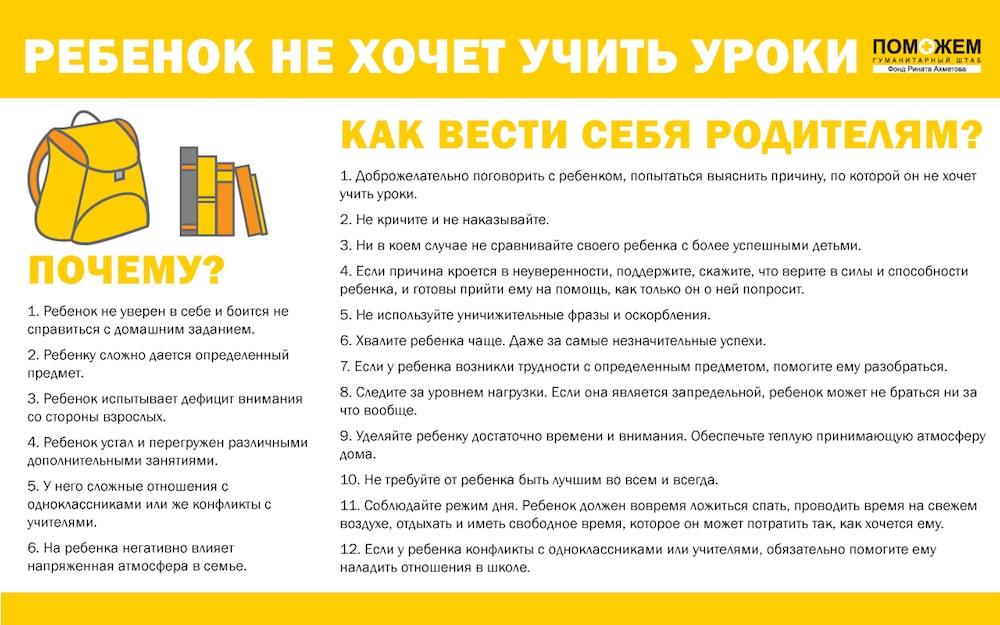 РЕБЕНОК НЕ ХОЧЕТ УЧИТЬ УРОКИ

ПОМОЖЕМ
ГУМАНИТАРНЫЙ ШТАБ
Фонд Рината Ахметова

ПОЧЕМУ?

1. Ребенок не уверен в себе и боится не справиться с домашним заданием.

2. Ребенку сложно дается определенный предмет.

3. Ребенок испытывает дефицит внимания со стороны взрослых.

4. Ребенок устал и перегружен различными дополнительными занятиями.

5. У него сложные отношения с одноклассниками или же конфликты с учителями.

6. На ребенка негативно влияет напряженная атмосфера в семье.

КАК ВЕСТИ СЕБЯ РОДИТЕЛЯМ?

1. Доброжелательно поговорить с ребенком, попытаться выяснить причину, по которой он не хочет учить уроки.

2. Не кричите и не наказывайте.

3. Ни в коем случае не сравнивайте своего ребенка с более успешными детьми.

4. Если причина кроется в неуверенности, поддержите, скажите, что верите в силы и способности ребенка, и готовы прийти ему на помощь, как только он о ней попросит.

5. Не используйте уничижительные фразы и оскорбления.

6. Хвалите ребенка чаще. Даже за самые незначительные успехи.

7. Если у ребенка возникли трудности с определенным предметом, помогите ему разобраться.

8. Следите за уровнем нагрузки. Если она является запредельной, ребенок может не браться ни за что вообще.

9. Уделяйте ребенку достаточно времени и внимания. Обеспечьте теплую принимающую атмосферу дома.

10. Не требуйте от ребенка быть лучшим во всем и всегда.

11. Соблюдайте режим дня. Ребенок должен вовремя ложиться спать, проводить время на свежем воздухе, отдыхать и иметь свободное время, которое он может потратить так, как хочется ему.

12. Если у ребенка конфликты с одноклассниками или учителями, обязательно помогите ему наладить отношения в школе.